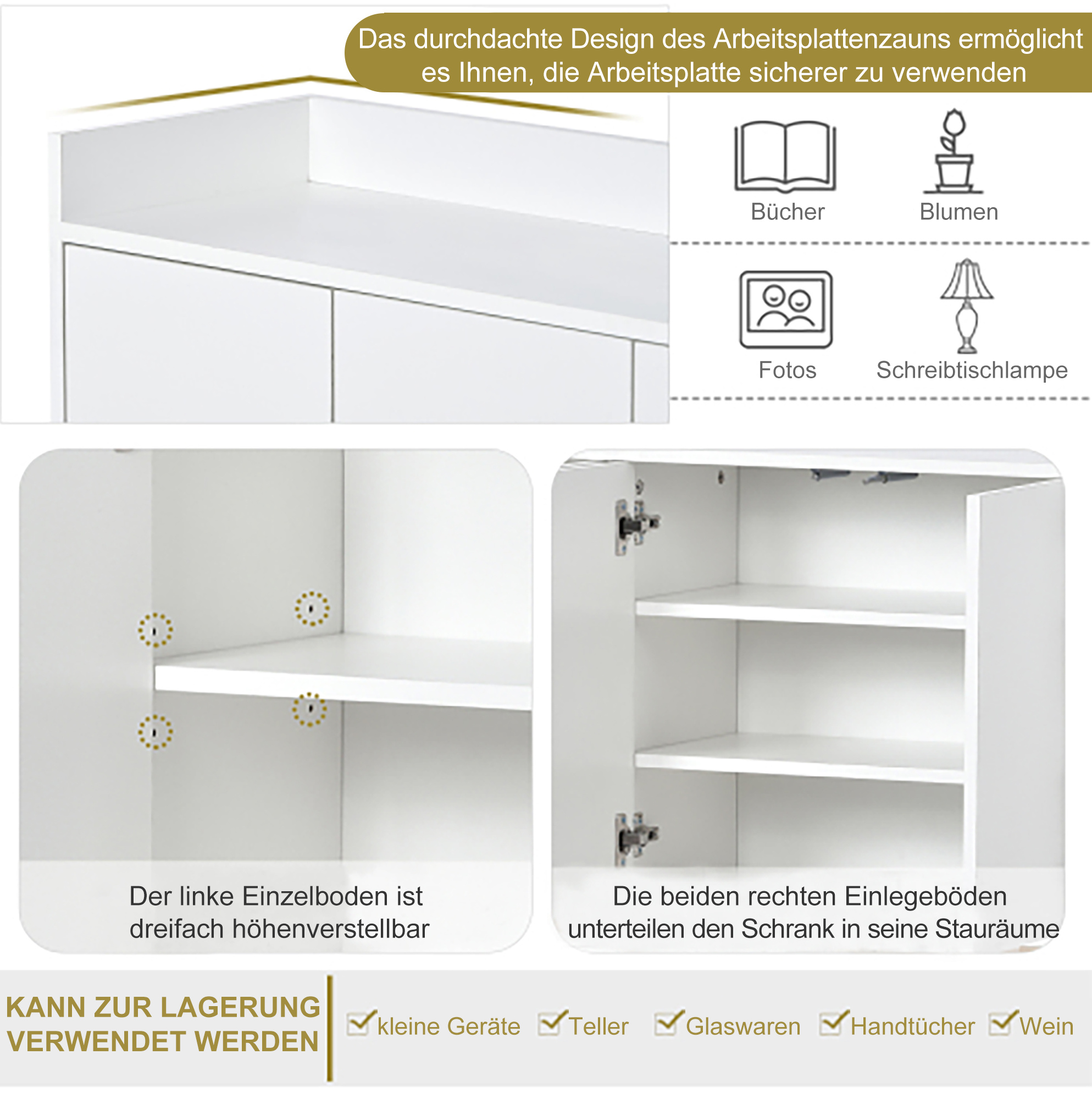 Das durchdachte Design des Arbeitsplattenzauns ermöglicht es Ihnen, die Arbeitsplatte sicherer zu verwenden

Bücher

Blumen

Fotos

Schreibtischlampe

Der linke Einzelboden ist dreifach höhenverstellbar

Die beiden rechten Einlegeböden unterteilen den Schrank in seine Stauräume

KANN ZUR LAGERUNG
VERWENDET WERDEN

☑ kleine Geräte ☑ Teller ☑ Glaswaren ☑ Handtücher ☑ Wein